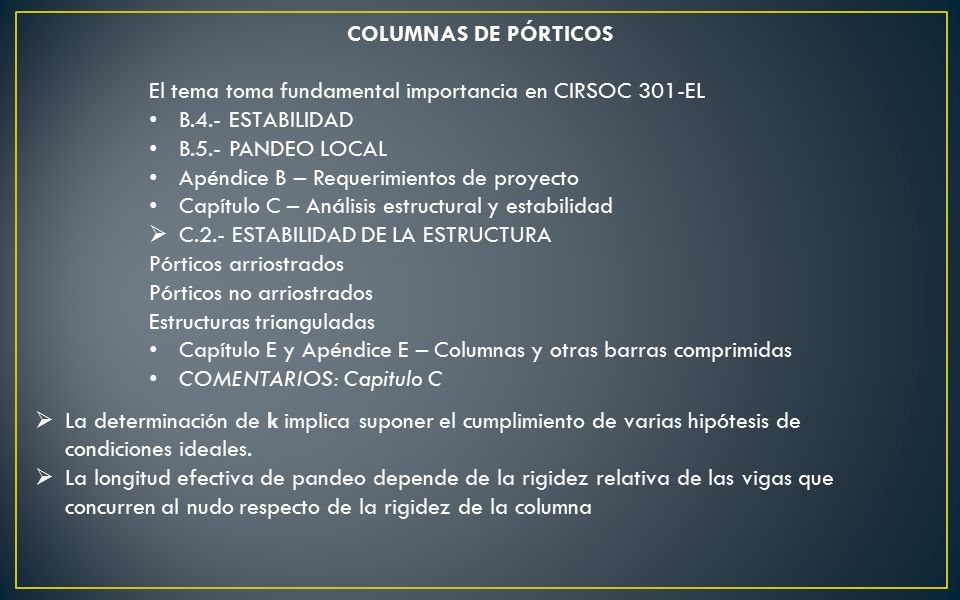 COLUMNAS DE PÓRTICOS

El tema toma fundamental importancia en CIRSOC 301-EL
• B.4.- ESTABILIDAD
• B.5.- PANDEO LOCAL
• Apéndice B – Requerimientos de proyecto
• Capítulo C – Análisis estructural y estabilidad
➢ C.2.- ESTABILIDAD DE LA ESTRUCTURA
Pórticos arriostrados
Pórticos no arriostrados
Estructuras trianguladas
• Capítulo E y Apéndice E – Columnas y otras barras comprimidas
• COMENTARIOS: Capitulo C

➢ La determinación de k implica suponer el cumplimiento de varias hipótesis de condiciones ideales.
➢ La longitud efectiva de pandeo depende de la rigidez relativa de las vigas que concurren al nudo respecto de la rigidez de la columna